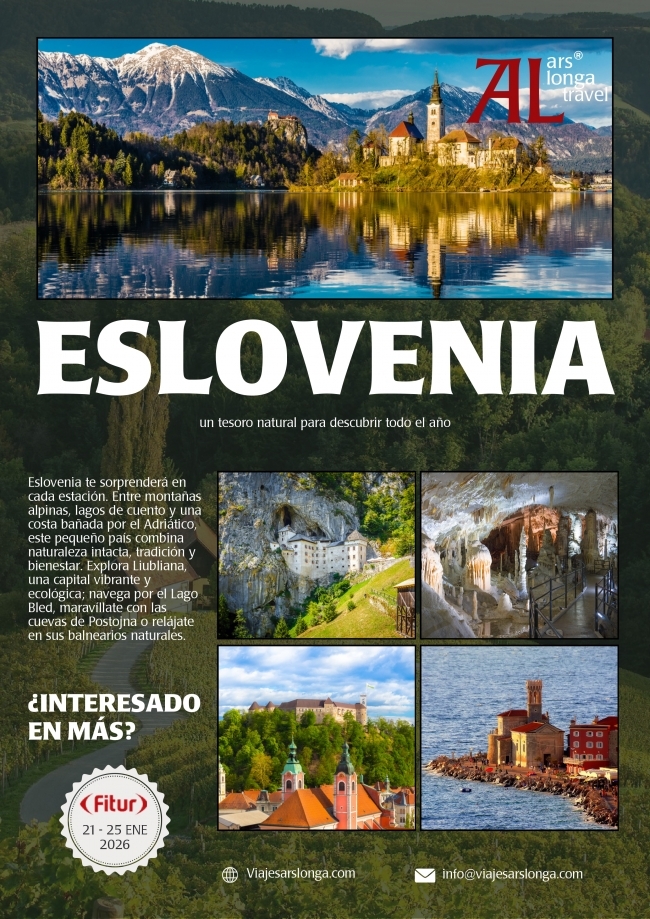 AL ars® longa travel

ESLOVENIA

un tesoro natural para descubrir todo el año

Eslovenia te sorprenderá en cada estación. Entre montañas alpinas, lagos de cuento y una costa bañada por el Adriático, este pequeño país combina naturaleza intacta, tradición y bienestar. Explora Liubliana, una capital vibrante y ecológica; navega por el Lago Bled, maravíllate con las cuevas de Postojna o relájate en sus balnearios naturales.

¿INTERESADO EN MÁS?

Fitur
21 - 25 ENE
2026

Viajesarslonga.com

info@viajesarslonga.com